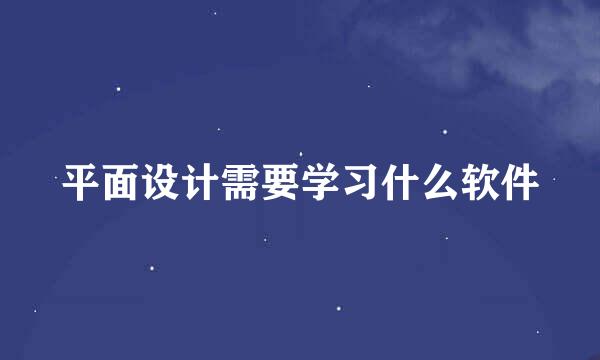 平面设计需要学习什么软件